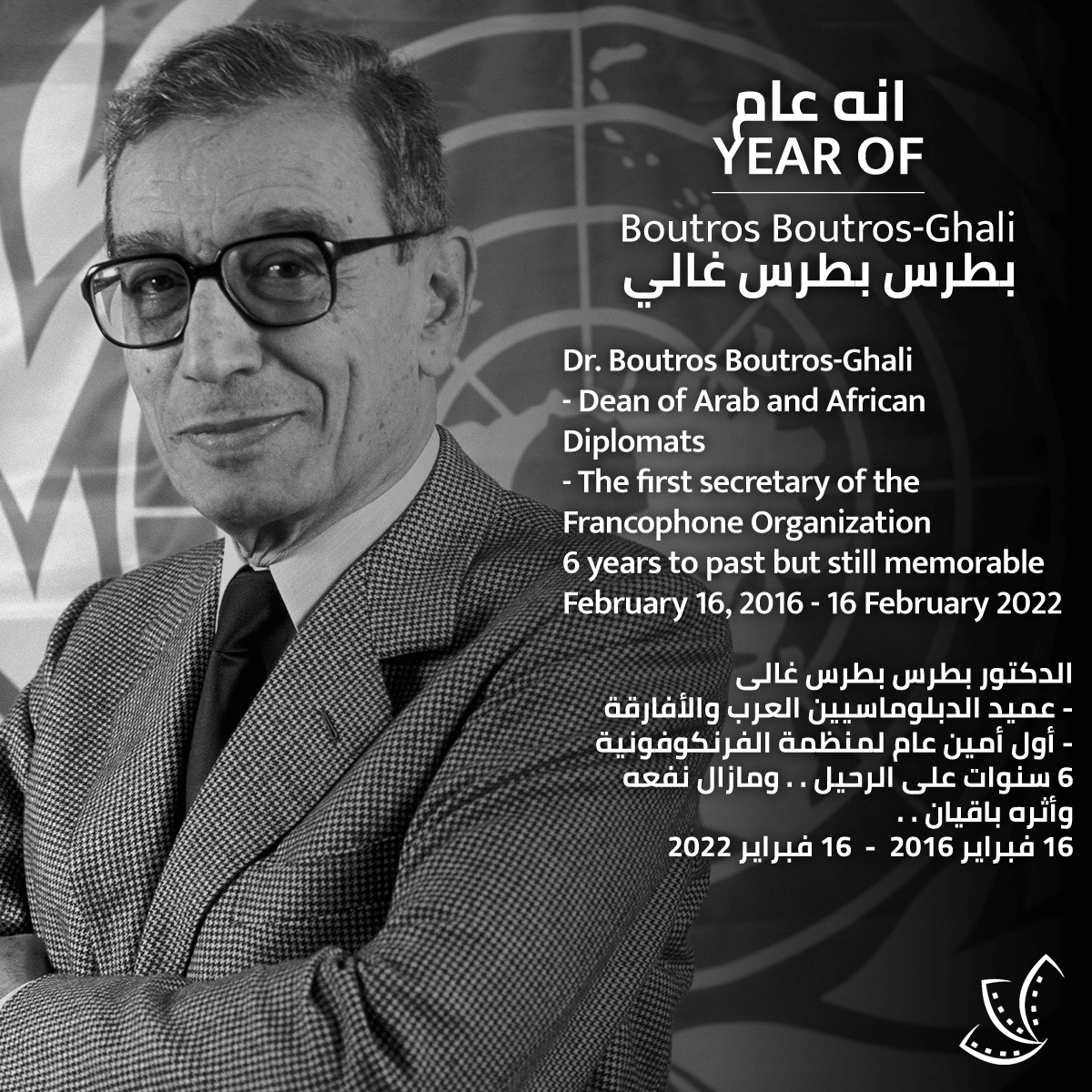 انه عام
YEAR OF

Boutros Boutros-Ghali
بطرس بطرس غالي

Dr. Boutros Boutros-Ghali
- Dean of Arab and African Diplomats
- The first secretary of the Francophone Organization
6 years to past but still memorable
February 16, 2016 - 16 February 2022

الدكتور بطرس بطرس غالى
- عميد الدبلوماسيين العرب والأفارقة
- أول أمين عام لمنظمة الفرنكوفونية
6 سنوات على الرحيل . . ومازال نفعه وأثره باقيان . .
16 فبراير 2016 - 16 فبراير 2022